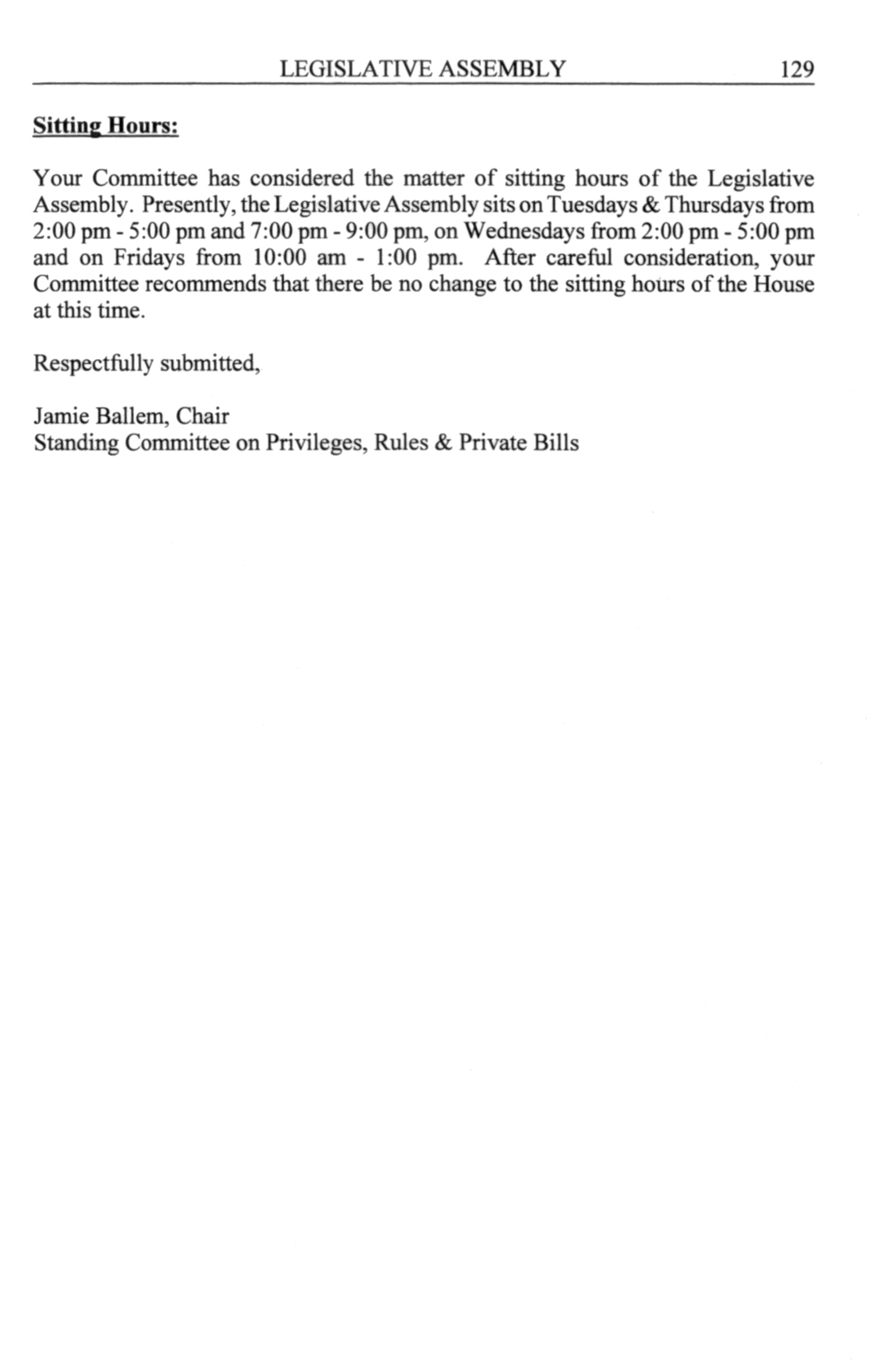 LEGISLATIVE ASSEMBLY 129

Sitting Hours:

Your Committee has considered the matter of sitting hours of the Legislative Assembly. Presently, the Legislative Assembly sits on Tuesdays & Thursdays from 2:00 pm - 5:00 pm and 7:00 pm - 9:00 pm, on Wednesdays from 2:00 pm - 5:00 pm and on Fridays from 10:00 am - 1:00 pm. After careful consideration, your Committee recommends that there be no change to the sitting hours of the House at this time.

Respectfully submitted,

Jamie Ballem, Chair
Standing Committee on Privileges, Rules & Private Bills